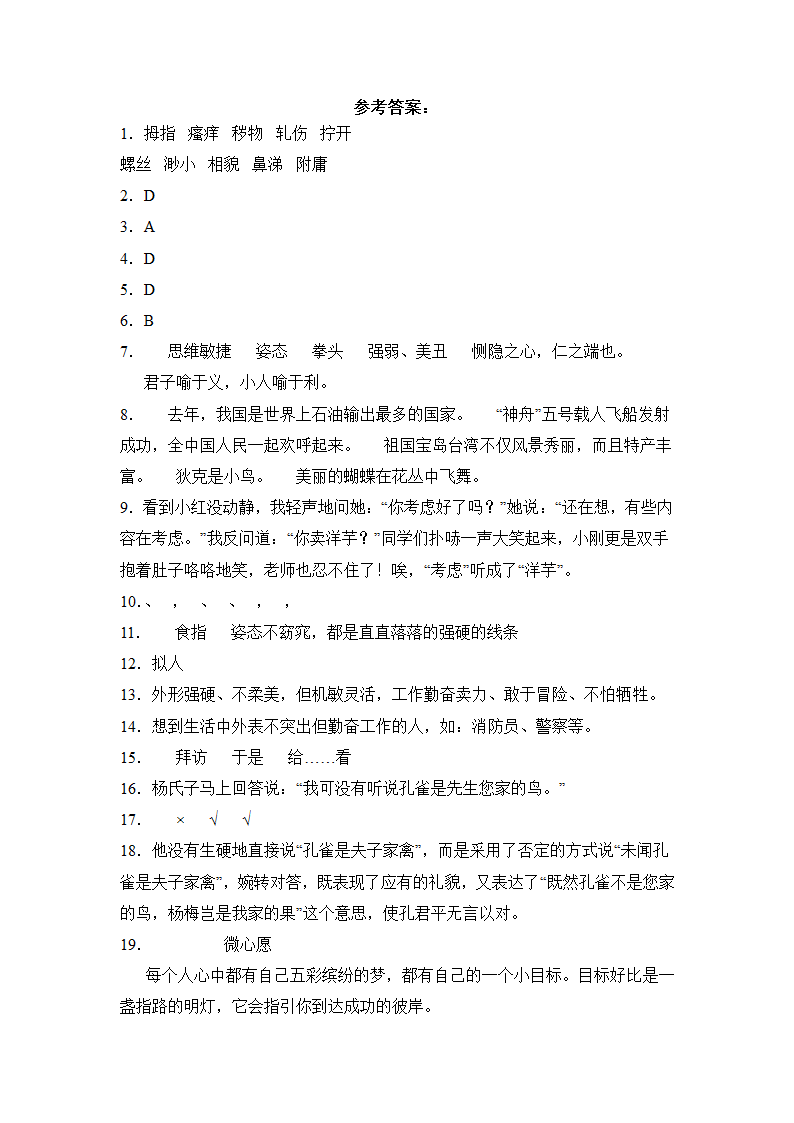 参考答案：

1．拇指 瘙痒 秽物 轧伤 拧开

螺丝 渺小 相貌 鼻涕 附庸

2．D

3．A

4．D

5．D

6．B

7． 思维敏捷 姿态 拳头 强弱、美丑 恻隐之心，仁之端也。

君子喻于义，小人喻于利。

8． 去年，我国是世界上石油输出最多的国家。 “神舟”五号载人飞船发射成功，全中国人民一起欢呼起来。 祖国宝岛台湾不仅风景秀丽，而且特产丰富。 狄克是小鸟。 美丽的蝴蝶在花丛中飞舞。

9．看到小红没动静，我轻声地问她：“你考虑好了吗？”她说：“还在想，有些内容在考虑。”我反问道：“你卖洋芋？”同学们扑哧一声大笑起来，小刚更是双手抱着肚子咯咯地笑，老师也忍不住了！唉，“考虑”听成了“洋芋”。

10．、 ， 、 、 ， ，

11． 食指 姿态不窈窕，都是直直落落的强硬的线条

12．拟人

13．外形强硬、不柔美，但机敏灵活，工作勤奋卖力、敢于冒险、不怕牺牲。

14．想到生活中外表不突出但勤奋工作的人，如：消防员、警察等。

15． 拜访 于是 给……看

16．杨氏子马上回答说：“我可没有听说孔雀是先生您家的鸟。”

17． × √ √

18．他没有生硬地直接说“孔雀是夫子家禽”，而是采用了否定的方式说“未闻孔雀是夫子家禽”，婉转对答，既表现了应有的礼貌，又表达了“既然孔雀不是您家的鸟，杨梅岂是我家的果”这个意思，使孔君平无言以对。

19． 微心愿

每个人心中都有自己五彩缤纷的梦，都有自己的一个小目标。目标好比是一盏指路的明灯，它会指引你到达成功的彼岸。